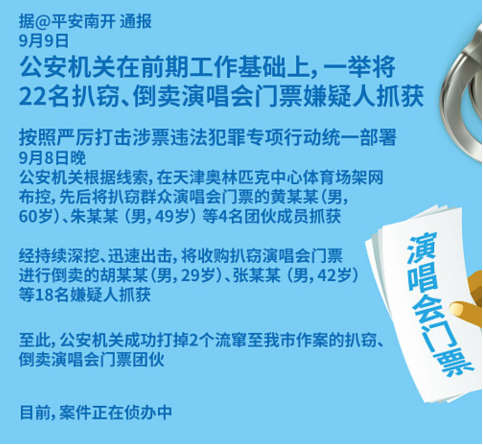 据@平安南开 通报
9月9日
公安机关在前期工作基础上，一举将22名扒窃、倒卖演唱会门票嫌疑人抓获

按照严厉打击涉票违法犯罪专项行动统一部署
9月8日晚
公安机关根据线索，在天津奥林匹克中心体育场架网布控，先后将扒窃群众演唱会门票的黄某某（男，60岁）、朱某某（男，49岁）等4名团伙成员抓获

经持续深挖、迅速出击，将收购扒窃演唱会门票进行倒卖的胡某某（男，29岁）、张某某（男，42岁）等18名嫌疑人抓获

至此，公安机关成功打掉2个流窜至我市作案的扒窃、倒卖演唱会门票团伙

目前，案件正在侦办中

演唱会门票